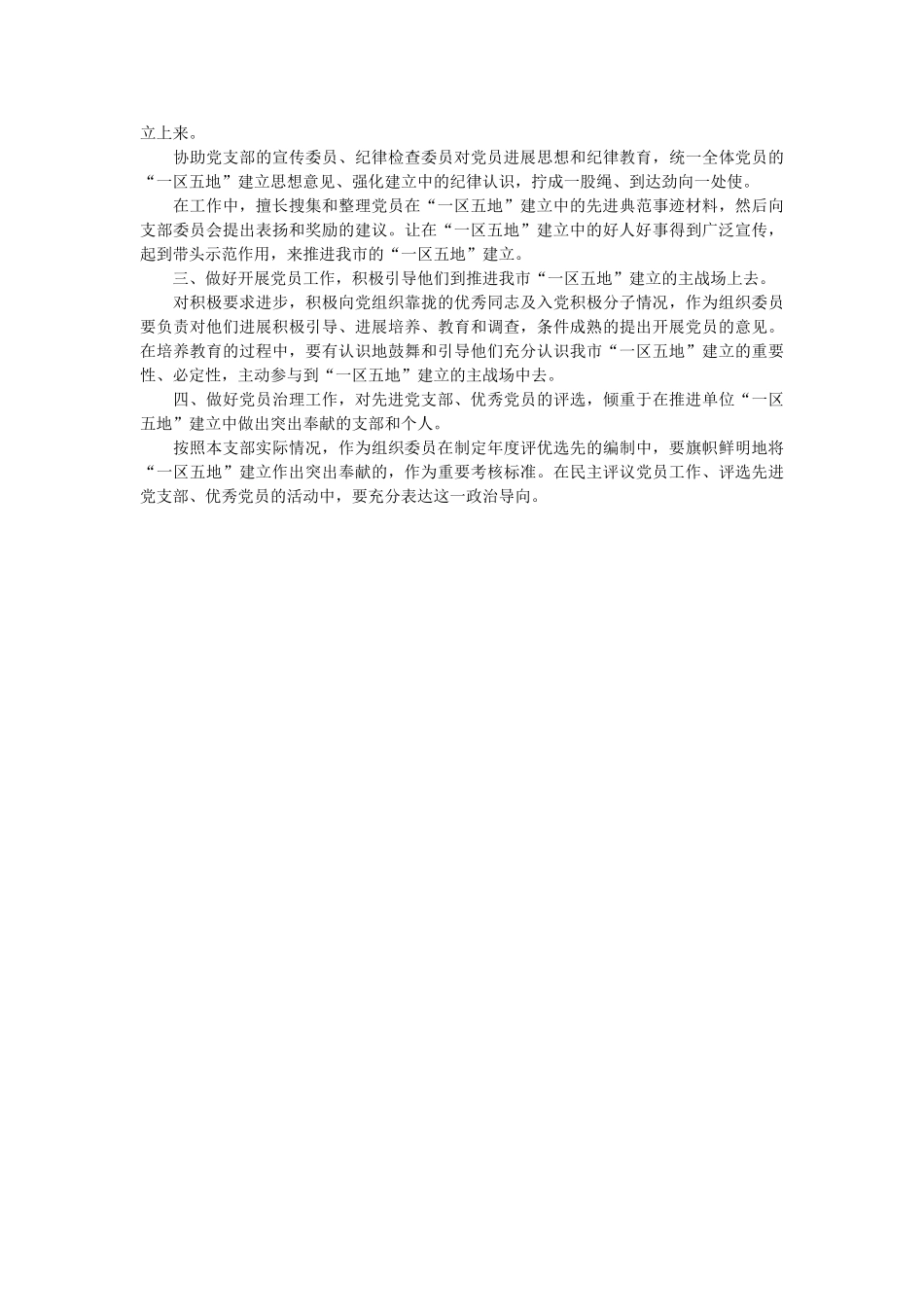 立上来。

协助党支部的宣传委员、纪律检查委员对党员进展思想和纪律教育，统一全体党员的“一区五地”建立思想意见、强化建立中的纪律认识，拧成一股绳、到达劲向一处使。

在工作中，擅长搜集和整理党员在“一区五地”建立中的先进典范事迹材料，然后向支部委员会提出表扬和奖励的建议。让在“一区五地”建立中的好人好事得到广泛宣传，起到带头示范作用，来推进我市的“一区五地”建立。

三、做好开展党员工作，积极引导他们到推进我市“一区五地”建立的主战场上去。

对积极要求进步，积极向党组织靠拢的优秀同志及入党积极分子情况，作为组织委员要负责对他们进展积极引导、进展培养、教育和调查，条件成熟的提出开展党员的意见。在培养教育的过程中，要有认识地鼓舞和引导他们充分认识我市“一区五地”建立的重要性、必定性，主动参与到“一区五地”建立的主战场中去。

四、做好党员治理工作，对先进党支部、优秀党员的评选，倾重于在推进单位“一区五地”建立中做出突出奉献的支部和个人。

按照本支部实际情况，作为组织委员在制定年度评优选先的编制中，要旗帜鲜明地将“一区五地”建立作出突出奉献的，作为重要考核标准。在民主评议党员工作、评选先进党支部、优秀党员的活动中，要充分表达这一政治导向。